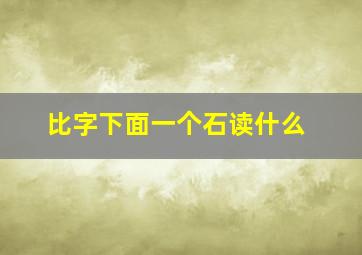 比字下面一个石读什么